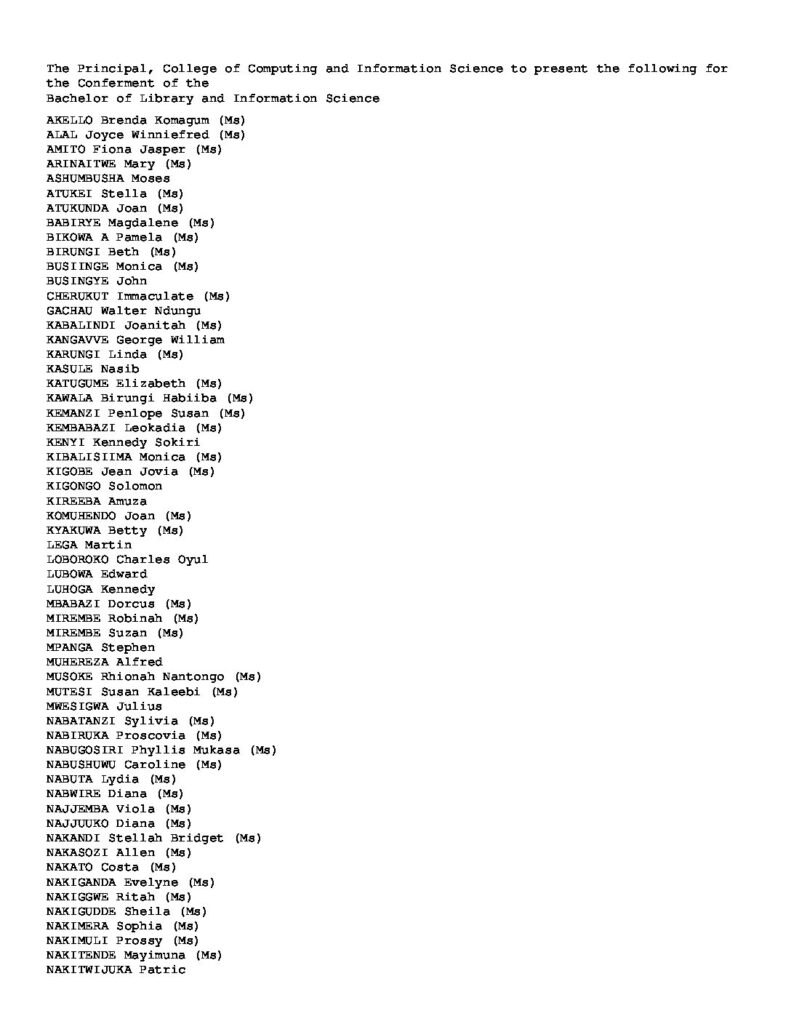 The Principal, College of Computing and Information Science to present the following for the Conferment of the
Bachelor of Library and Information Science

AKELLO Brenda Komagum (Ms)
ALAL Joyce Winniefred (Ms)
AMITO Fiona Jasper (Ms)
ARINAITWE Mary (Ms)
ASHUMBUSHA Moses
ATUKEI Stella (Ms)
ATUKUNDA Joan (Ms)
BABIRYE Magdalene (Ms)
BIKOWA A Pamela (Ms)
BIRUNGI Beth (Ms)
BUSIINGE Monica (Ms)
BUSINGYE John
CHERUKUT Immaculate (Ms)
GACHAU Walter Ndungu
KABALINDI Joanitah (Ms)
KANGAVVE George William
KARUNGI Linda (Ms)
KASULE Nasib
KATUGUME Elizabeth (Ms)
KAWALA Birungi Habiiba (Ms)
KEMANZI Penlope Susan (Ms)
KEMBABAZI Leokadia (Ms)
KENYI Kennedy Sokiri
KIBALISIIMA Monica (Ms)
KIGOBE Jean Jovia (Ms)
KIGONGO Solomon
KIREEBA Amuza
KOMUHENDO Joan (Ms)
KYAKUWA Betty (Ms)
LEGA Martin
LOBOROKO Charles Oyul
LUBOWA Edward
LUHOGA Kennedy
MBABAZI Dorcus (Ms)
MIREMBE Robinah (Ms)
MIREMBE Suzan (Ms)
MPANGA Stephen
MUHEREZA Alfred
MUSOKE Rhionah Nantongo (Ms)
MUTESI Susan Kaleebi (Ms)
MWESIGWA Julius
NABATANZI Sylivia (Ms)
NABIRUKA Proscovia (Ms)
NABUGOSIRI Phyllis Mukasa (Ms)
NABUSHUWU Caroline (Ms)
NABUTA Lydia (Ms)
NABWIRE Diana (Ms)
NAJJEMBA Viola (Ms)
NAJJUUKO Diana (Ms)
NAKANDI Stellah Bridget (Ms)
NAKASOZI Allen (Ms)
NAKATO Costa (Ms)
NAKIGANDA Evelyne (Ms)
NAKIGGWE Ritah (Ms)
NAKIGUDDE Sheila (Ms)
NAKIMERA Sophia (Ms)
NAKIMULI Prossy (Ms)
NAKITENDE Mayimuna (Ms)
NAKITWIJUKA Patric